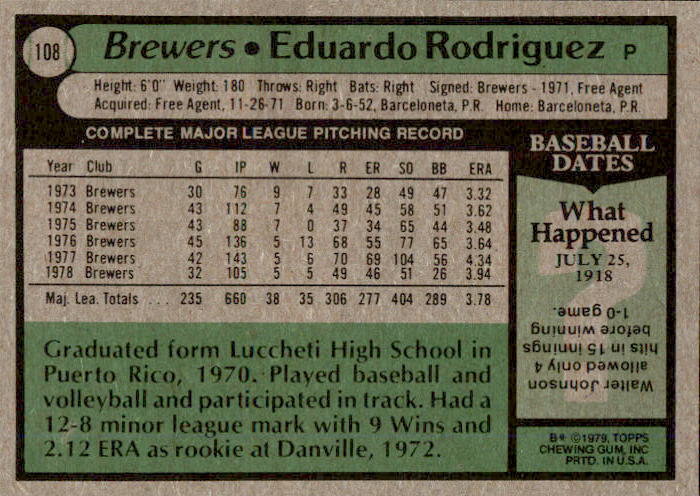 108

Brewers • Eduardo Rodriguez P

Height: 6'0" Weight: 180 Throws: Right Bats: Right Signed: Brewers - 1971, Free Agent
Acquired: Free Agent, 11-26-71 Born: 3-6-52, Barceloneta, P.R. Home: Barceloneta, P.R.

COMPLETE MAJOR LEAGUE PITCHING RECORD

| Year | Club | G | IP | W | L | R | ER | SO | BB | ERA |
|---|---|---|---|---|---|---|---|---|---|---|
| 1973 | Brewers | 30 | 76 | 9 | 7 | 33 | 28 | 49 | 47 | 3.32 |
| 1974 | Brewers | 43 | 112 | 7 | 4 | 49 | 45 | 58 | 51 | 3.62 |
| 1975 | Brewers | 43 | 88 | 7 | 0 | 37 | 34 | 65 | 44 | 3.48 |
| 1976 | Brewers | 45 | 136 | 5 | 13 | 68 | 55 | 77 | 65 | 3.64 |
| 1977 | Brewers | 42 | 143 | 5 | 6 | 70 | 69 | 104 | 56 | 4.34 |
| 1978 | Brewers | 32 | 105 | 5 | 5 | 49 | 46 | 51 | 26 | 3.94 |
| Maj. Lea. Totals | | 235 | 660 | 38 | 35 | 306 | 277 | 404 | 289 | 3.78 |

Graduated form Luccheti High School in Puerto Rico, 1970. Played baseball and volleyball and participated in track. Had a 12-8 minor league mark with 9 Wins and 2.12 ERA as rookie at Danville, 1972.

BASEBALL DATES

What Happened
JULY 25, 1918

Walter Johnson allowed only 4 hits in 15 innings before winning 1-0 game.

B* ©1979, TOPPS CHEWING GUM, INC PRTD. IN U.S.A.